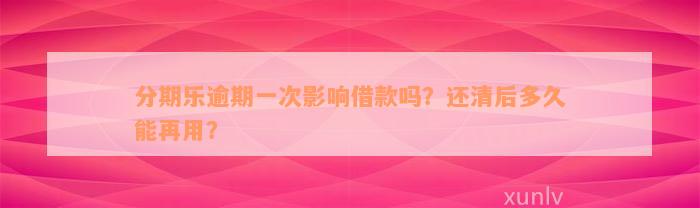 分期乐逾期一次影响借款吗？还清后多久能再用？

xunlv